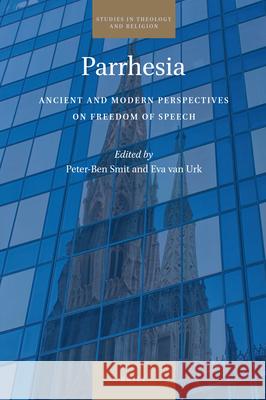 STUDIES IN THEOLOGY AND RELIGION

Parrhesia

ANCIENT AND MODERN PERSPECTIVES ON FREEDOM OF SPEECH

Edited by
Peter-Ben Smit and Eva van Urk

Kraina Książek